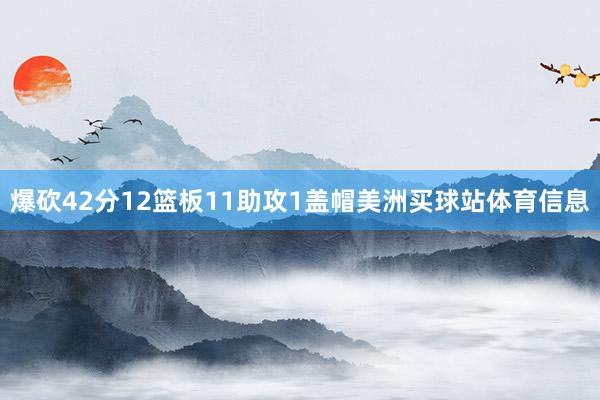 爆砍42分12篮板11助攻1盖帽美洲买球站体育信息